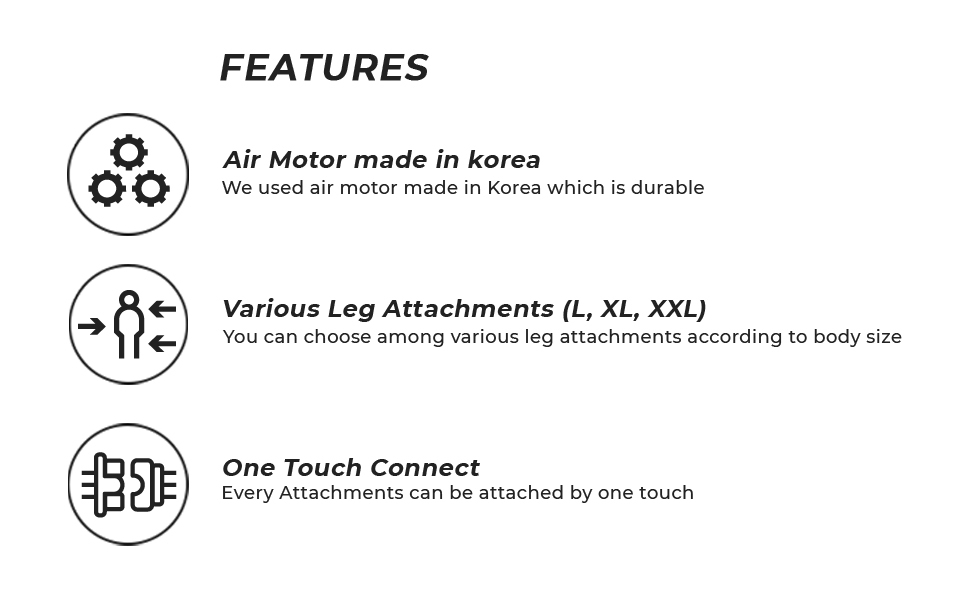 FEATURES

Air Motor made in korea
We used air motor made in Korea which is durable

Various Leg Attachments (L, XL, XXL)
You can choose among various leg attachments according to body size

One Touch Connect
Every Attachments can be attached by one touch